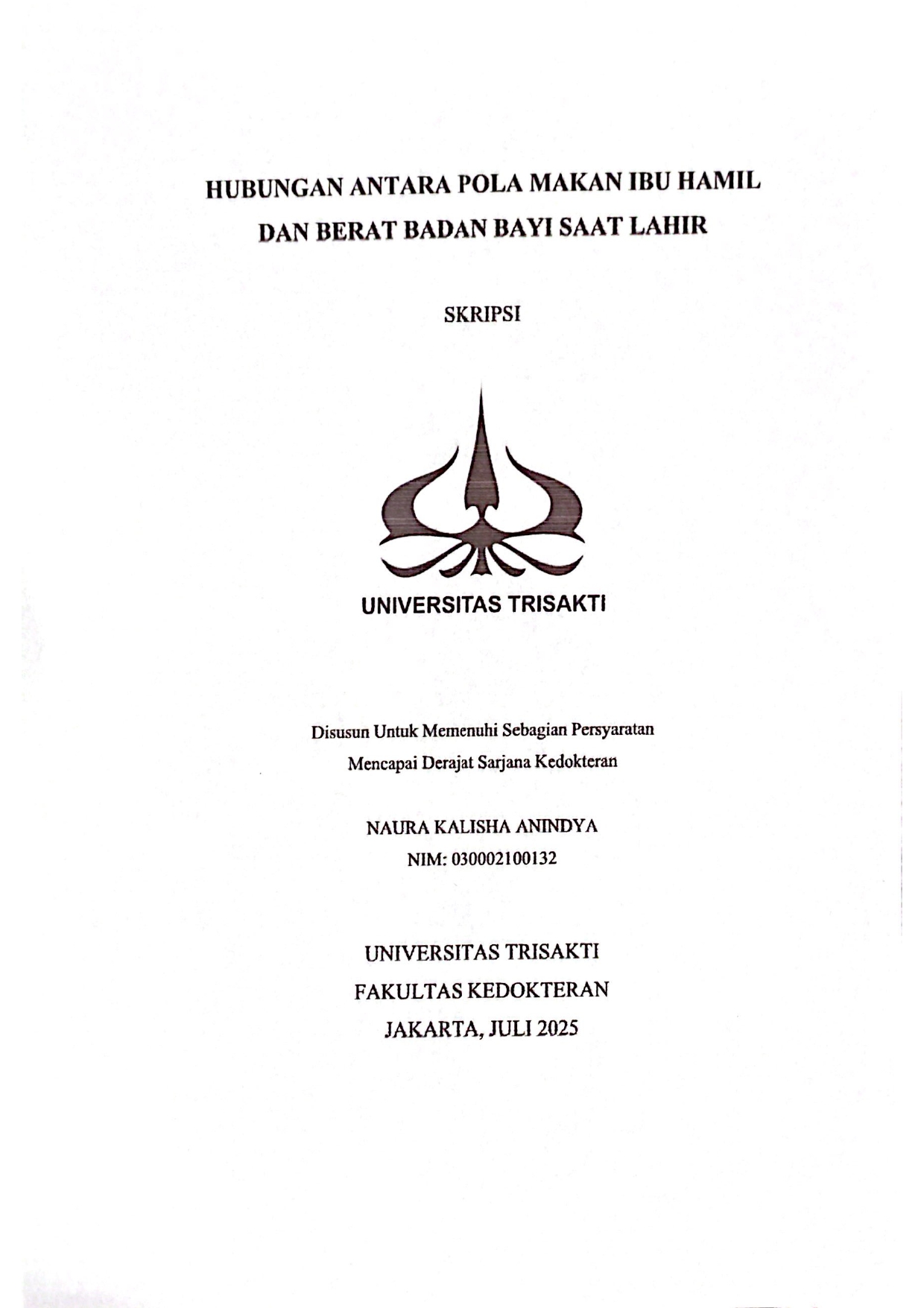 HUBUNGAN ANTARA POLA MAKAN IBU HAMIL DAN BERAT BADAN BAYI SAAT LAHIR

SKRIPSI

UNIVERSITAS TRISAKTI

Disusun Untuk Memenuhi Sebagian Persyaratan
Mencapai Derajat Sarjana Kedokteran

NAURA KALISHA ANINDYA
NIM: 030002100132

UNIVERSITAS TRISAKTI
FAKULTAS KEDOKTERAN
JAKARTA, JULI 2025